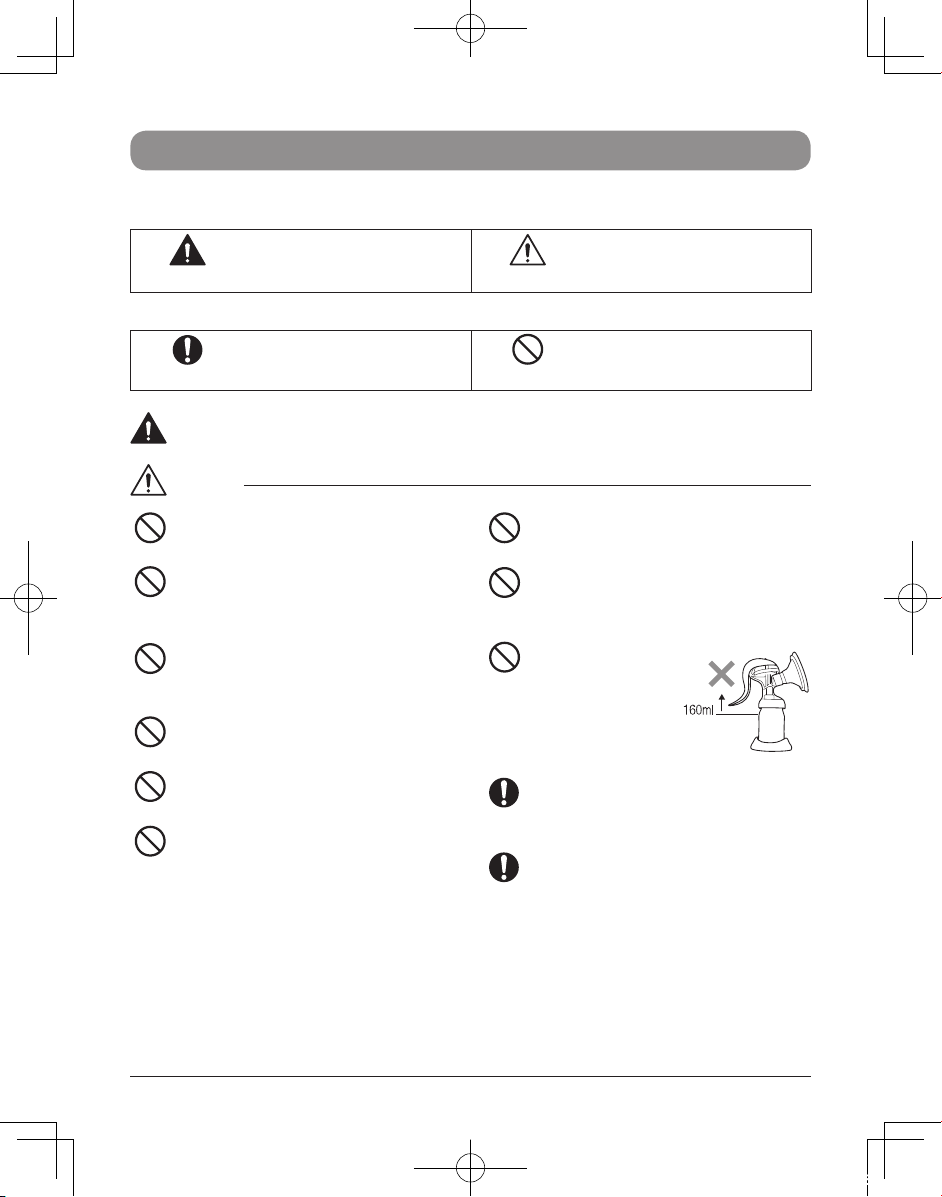 160ml